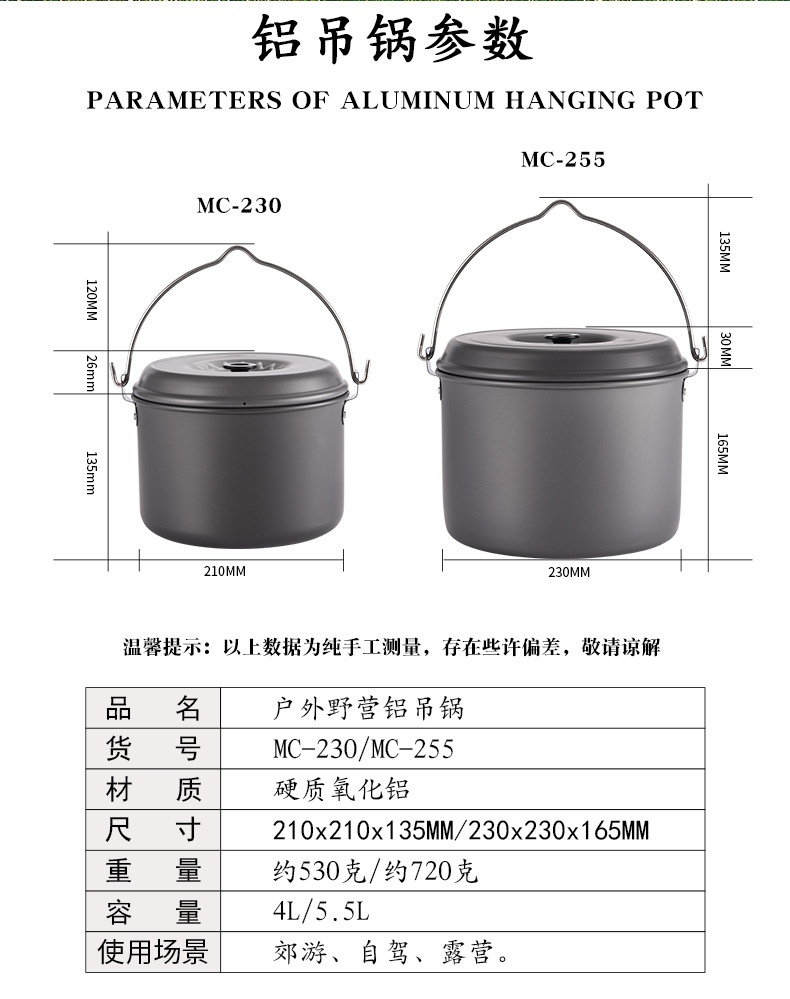 铝吊锅参数

PARAMETERS OF ALUMINUM HANGING POT

MC-230

120MM
26mm
135mm
210MM

MC-255

135MM
30MM
165MM
230MM

温馨提示：以上数据为纯手工测量，存在些许偏差，敬请谅解

| 品　名 | 户外野营铝吊锅 |
|---|---|
| 货　号 | MC-230/MC-255 |
| 材　质 | 硬质氧化铝 |
| 尺　寸 | 210x210x135MM/230x230x165MM |
| 重　量 | 约530克/约720克 |
| 容　量 | 4L/5.5L |
| 使用场景 | 郊游、自驾、露营。 |